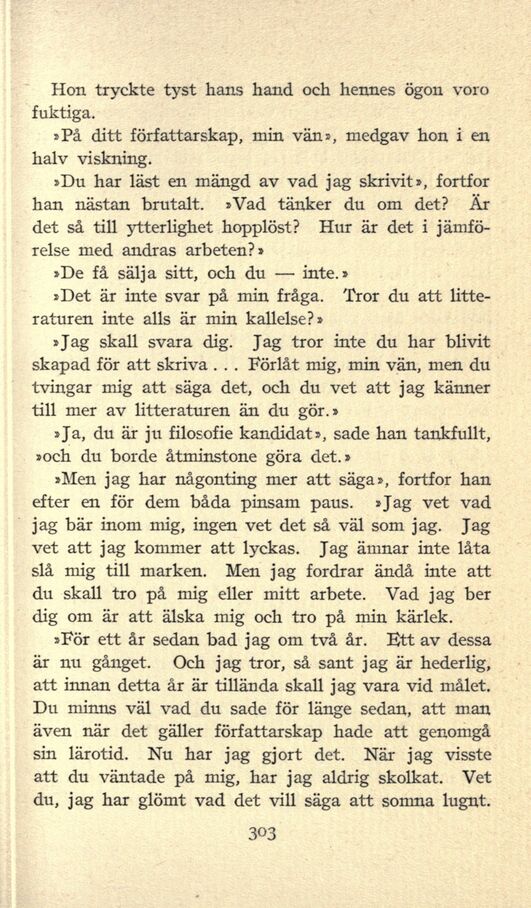 Hon tryckte tyst hans hand och hennes ögon voro fuktiga.

»På ditt författarskap, min vän», medgav hon i en halv viskning.

»Du har läst en mängd av vad jag skrivit», fortfor han nästan brutalt. »Vad tänker du om det? Är det så till ytterlighet hopplöst? Hur är det i jämförelse med andras arbeten?»

»De få sälja sitt, och du — inte.»

»Det är inte svar på min fråga. Tror du att litteraturen inte alls är min kallelse?»

»Jag skall svara dig. Jag tror inte du har blivit skapad för att skriva . . . Förlåt mig, min vän, men du tvingar mig att säga det, och du vet att jag känner till mer av litteraturen än du gör.»

»Ja, du är ju filosofie kandidat», sade han tankfullt, »och du borde åtminstone göra det.»

»Men jag har någonting mer att säga», fortfor han efter en för dem båda pinsam paus. »Jag vet vad jag bär inom mig, ingen vet det så väl som jag. Jag vet att jag kommer att lyckas. Jag ämnar inte låta slå mig till marken. Men jag fordrar ändå inte att du skall tro på mig eller mitt arbete. Vad jag ber dig om är att älska mig och tro på min kärlek.

»För ett år sedan bad jag om två år. Ett av dessa är nu gånget. Och jag tror, så sant jag är hederlig, att innan detta år är tillända skall jag vara vid målet. Du minns väl vad du sade för länge sedan, att man även när det gäller författarskap hade att genomgå sin lärotid. Nu har jag gjort det. När jag visste att du väntade på mig, har jag aldrig skolkat. Vet du, jag har glömt vad det vill säga att somna lugnt.

303